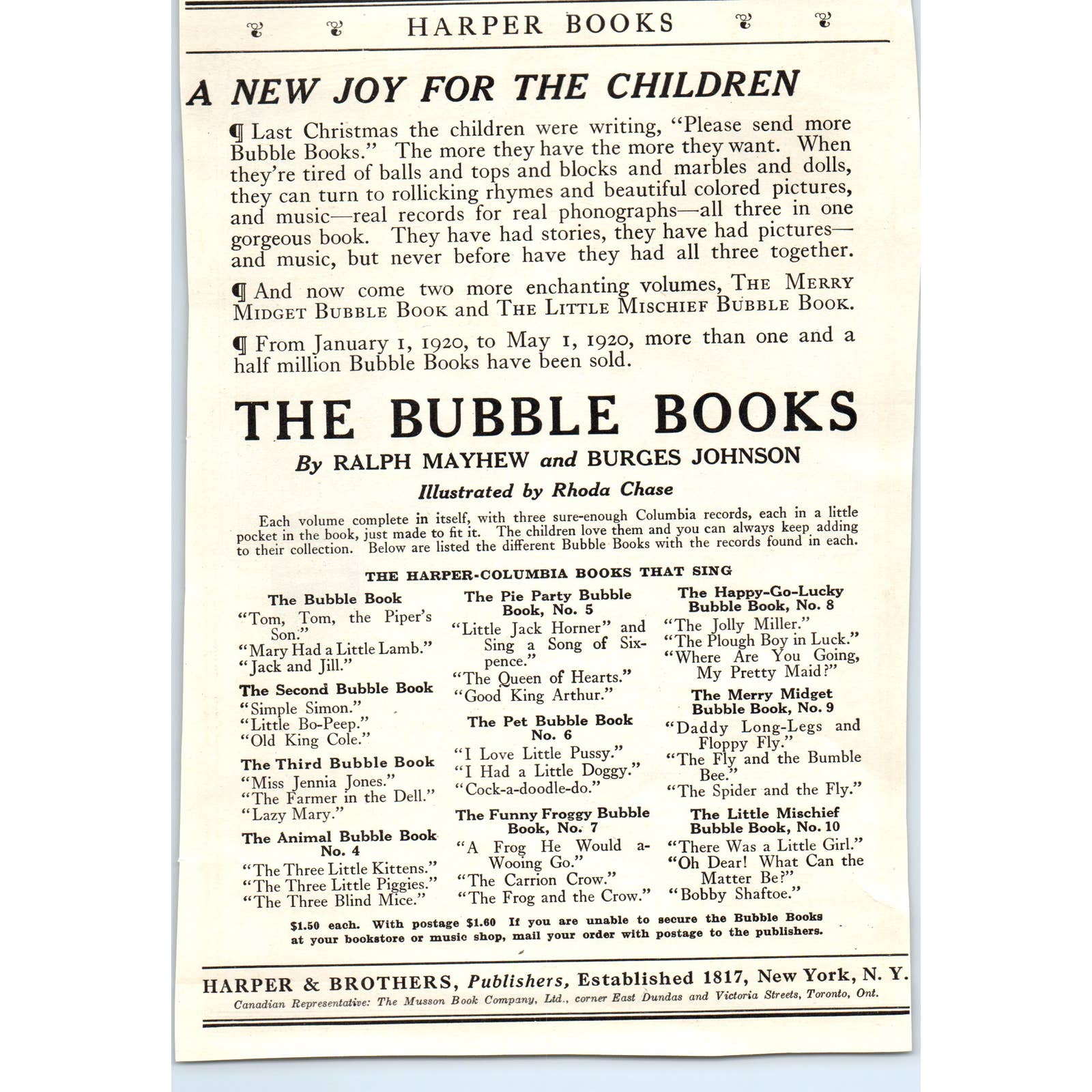 HARPER BOOKS

A NEW JOY FOR THE CHILDREN

¶ Last Christmas the children were writing, "Please send more Bubble Books." The more they have the more they want. When they're tired of balls and tops and blocks and marbles and dolls, they can turn to rollicking rhymes and beautiful colored pictures, and music—real records for real phonographs—all three in one gorgeous book. They have had stories, they have had pictures—and music, but never before have they had all three together.

¶ And now come two more enchanting volumes, THE MERRY MIDGET BUBBLE BOOK and THE LITTLE MISCHIEF BUBBLE BOOK.

¶ From January 1, 1920, to May 1, 1920, more than one and a half million Bubble Books have been sold.

THE BUBBLE BOOKS

By RALPH MAYHEW and BURGES JOHNSON

Illustrated by Rhoda Chase

Each volume complete in itself, with three sure-enough Columbia records, each in a little pocket in the book, just made to fit it. The children love them and you can always keep adding to their collection. Below are listed the different Bubble Books with the records found in each.

THE HARPER-COLUMBIA BOOKS THAT SING

The Bubble Book
"Tom, Tom, the Piper's Son."
"Mary Had a Little Lamb."
"Jack and Jill."

The Second Bubble Book
"Simple Simon."
"Little Bo-Peep."
"Old King Cole."

The Third Bubble Book
"Miss Jennia Jones."
"The Farmer in the Dell."
"Lazy Mary."

The Animal Bubble Book No. 4
"The Three Little Kittens."
"The Three Little Piggies."
"The Three Blind Mice."

The Pie Party Bubble Book, No. 5
"Little Jack Horner" and Sing a Song of Sixpence."
"The Queen of Hearts."
"Good King Arthur."

The Pet Bubble Book No. 6
"I Love Little Pussy."
"I Had a Little Doggy."
"Cock-a-doodle-do."

The Funny Froggy Bubble Book, No. 7
"A Frog He Would a-Wooing Go."
"The Carrion Crow."
"The Frog and the Crow."

The Happy-Go-Lucky Bubble Book, No. 8
"The Jolly Miller."
"The Plough Boy in Luck."
"Where Are You Going, My Pretty Maid?"

The Merry Midget Bubble Book, No. 9
"Daddy Long-Legs and Floppy Fly."
"The Fly and the Bumble Bee."
"The Spider and the Fly."

The Little Mischief Bubble Book, No. 10
"There Was a Little Girl."
"Oh Dear! What Can the Matter Be?"
"Bobby Shaftoe."

$1.50 each. With postage $1.60 If you are unable to secure the Bubble Books at your bookstore or music shop, mail your order with postage to the publishers.

HARPER & BROTHERS, Publishers, Established 1817, New York, N. Y.
Canadian Representative: The Musson Book Company, Ltd., corner East Dundas and Victoria Streets, Toronto, Ont.